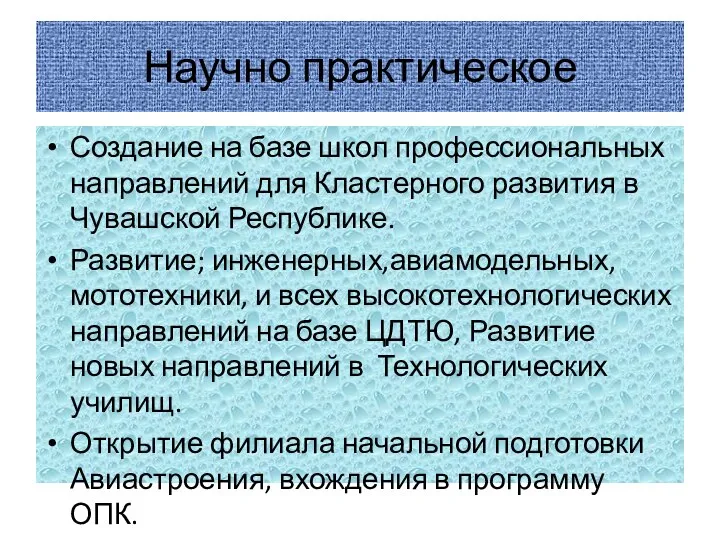 Научно практическое

• Создание на базе школ профессиональных направлений для Кластерного развития в Чувашской Республике.

• Развитие; инженерных,авиамодельных, мототехники, и всех высокотехнологических направлений на базе ЦДТЮ, Развитие новых направлений в Технологических училищ.

• Открытие филиала начальной подготовки Авиастроения, вхождения в программу ОПК.